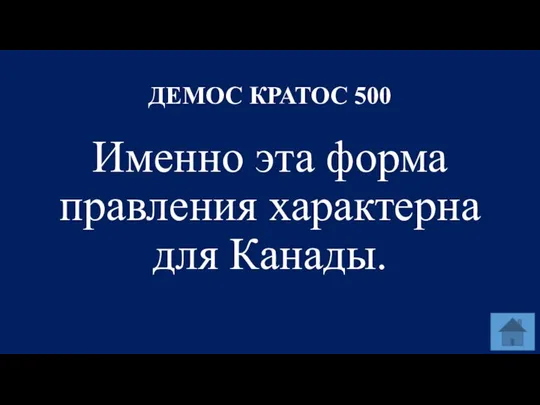 ДЕМОС КРАТОС 500

Именно эта форма правления характерна для Канады.